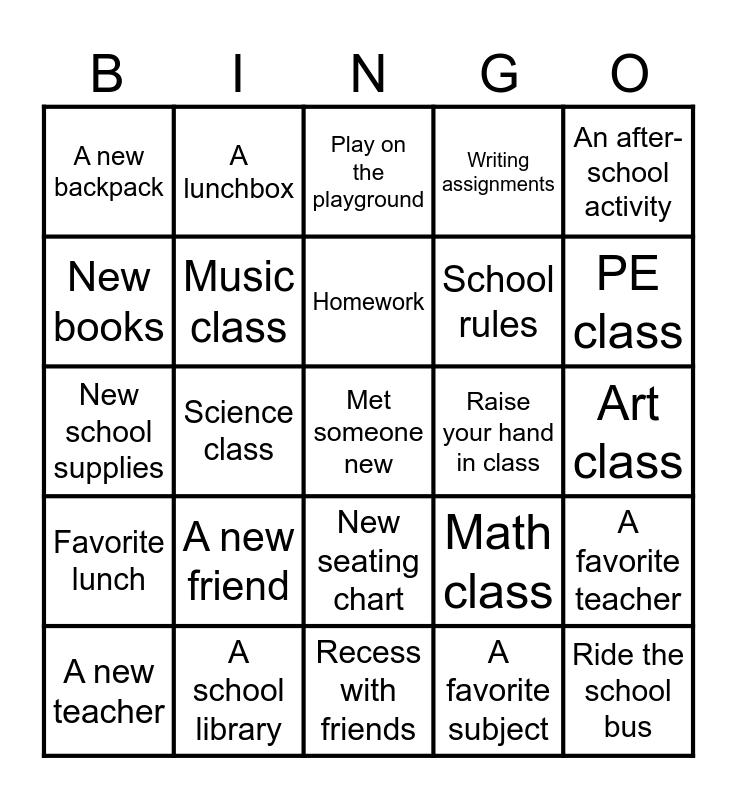 | B | I | N | G | O |
|---|---|---|---|---|
| A new backpack | A lunchbox | Play on the playground | Writing assignments | An after-school activity |
| New books | Music class | Homework | School rules | PE class |
| New school supplies | Science class | Met someone new | Raise your hand in class | Art class |
| Favorite lunch | A new friend | New seating chart | Math class | A favorite teacher |
| A new teacher | A school library | Recess with friends | A favorite subject | Ride the school bus |